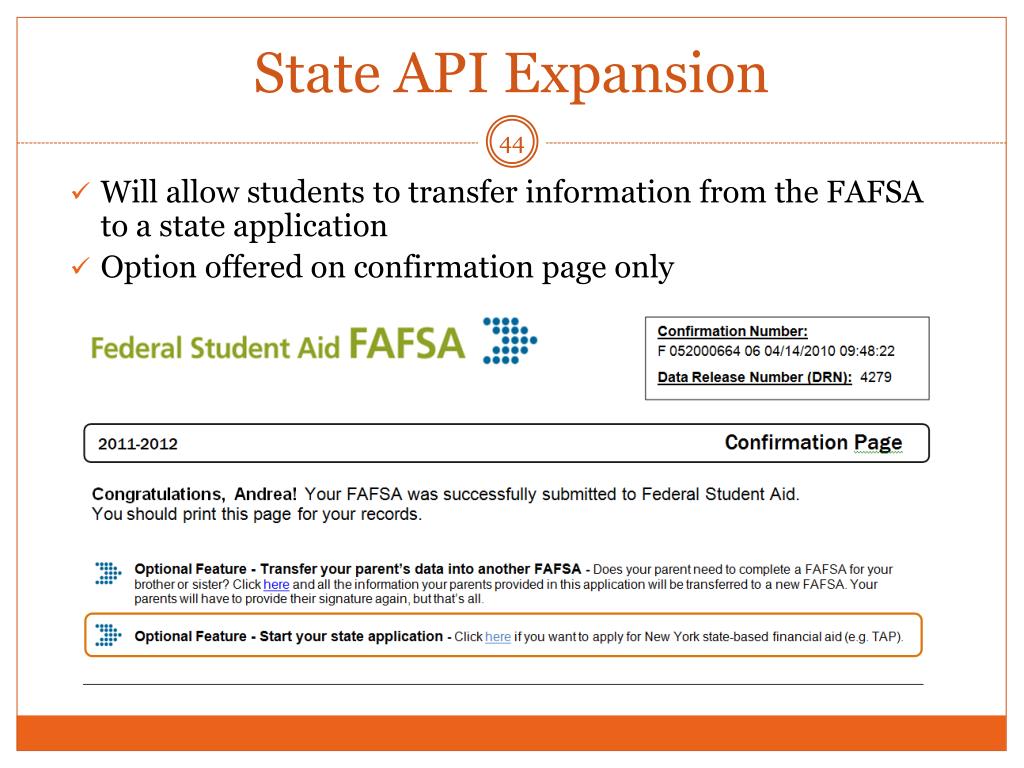 State API Expansion

44

✓ Will allow students to transfer information from the FAFSA to a state application
✓ Option offered on confirmation page only

Federal Student Aid FAFSA

Confirmation Number:
F 052000664 06 04/14/2010 09:48:22
Data Release Number (DRN): 4279

2011-2012

Confirmation Page

Congratulations, Andrea! Your FAFSA was successfully submitted to Federal Student Aid. You should print this page for your records.

Optional Feature - Transfer your parent's data into another FAFSA - Does your parent need to complete a FAFSA for your brother or sister? Click here and all the information your parents provided in this application will be transferred to a new FAFSA. Your parents will have to provide their signature again, but that's all.

Optional Feature - Start your state application - Click here if you want to apply for New York state-based financial aid (e.g. TAP).